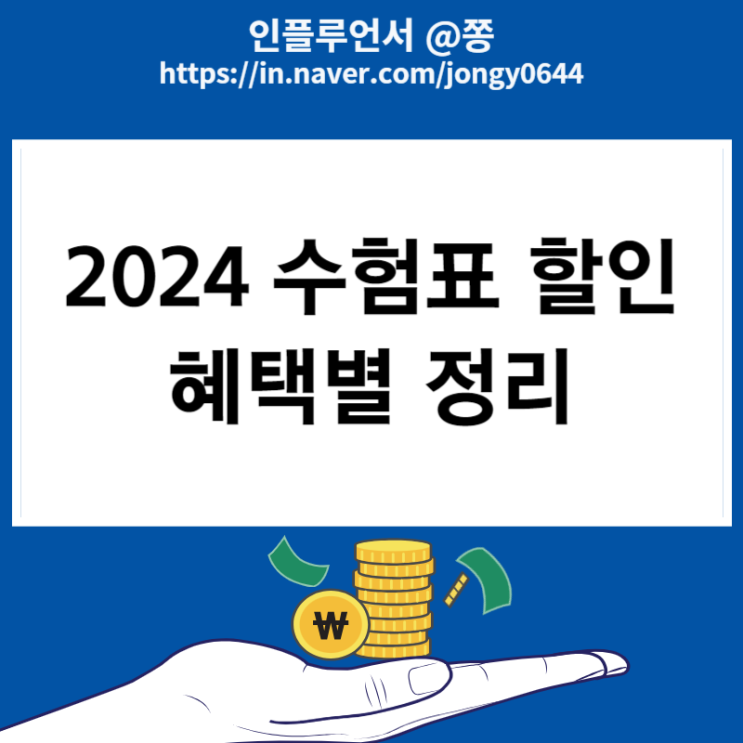 인플루언서 @쫑
https://in.naver.com/jongy0644

2024 수험표 할인 혜택별 정리

₩